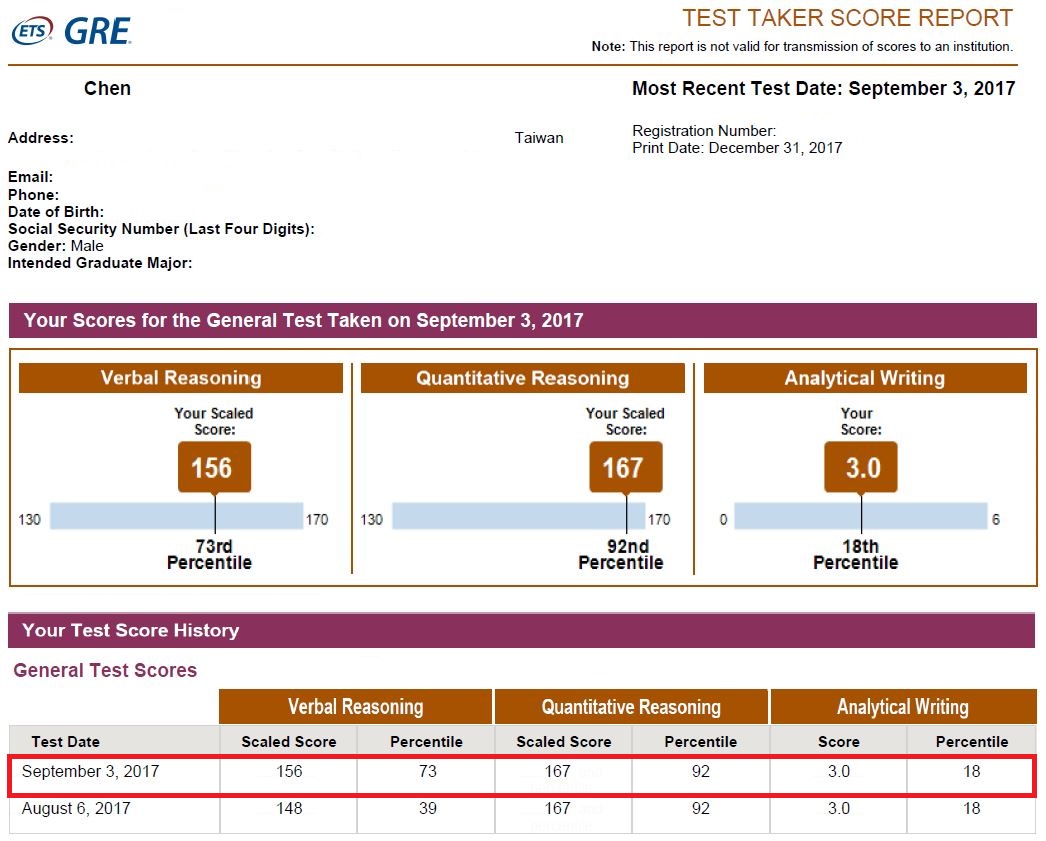 ETS GRE

TEST TAKER SCORE REPORT

Note: This report is not valid for transmission of scores to an institution.

Chen

Most Recent Test Date: September 3, 2017

Address: Taiwan

Registration Number:
Print Date: December 31, 2017

Email:
Phone:
Date of Birth:
Social Security Number (Last Four Digits):
Gender: Male
Intended Graduate Major:

Your Scores for the General Test Taken on September 3, 2017

Verbal Reasoning

Your Scaled Score:

156

130 170

73rd Percentile

Quantitative Reasoning

Your Scaled Score:

167

130 170

92nd Percentile

Analytical Writing

Your Score:

3.0

0 6

18th Percentile

Your Test Score History

General Test Scores

| | Verbal Reasoning | | Quantitative Reasoning | | Analytical Writing | |
|---|---|---|---|---|---|---|
| Test Date | Scaled Score | Percentile | Scaled Score | Percentile | Score | Percentile |
| September 3, 2017 | 156 | 73 | 167 | 92 | 3.0 | 18 |
| August 6, 2017 | 148 | 39 | 167 | 92 | 3.0 | 18 |